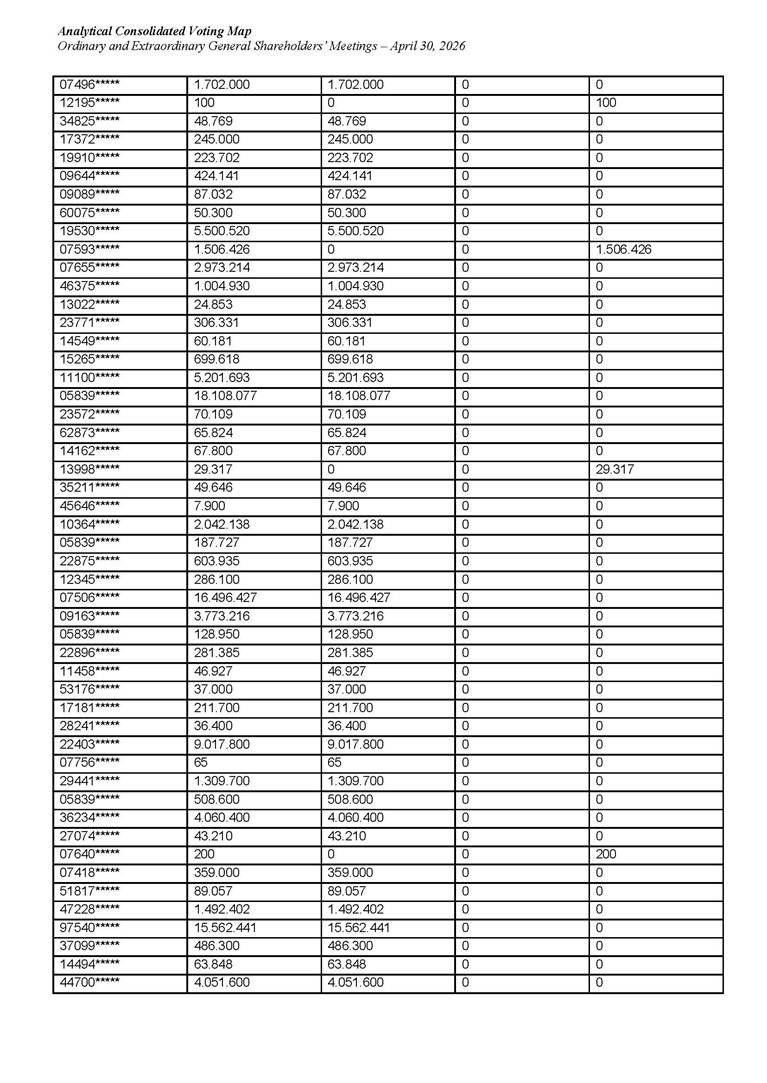 Analytical Consolidated Voting Map
Ordinary and Extraordinary General Shareholders' Meetings – April 30, 2026

| 07496***** | 1.702.000 | 1.702.000 | 0 | 0 |
|---|---|---|---|---|
| 12195***** | 100 | 0 | 0 | 100 |
| 34825***** | 48.769 | 48.769 | 0 | 0 |
| 17372***** | 245.000 | 245.000 | 0 | 0 |
| 19910***** | 223.702 | 223.702 | 0 | 0 |
| 09644***** | 424.141 | 424.141 | 0 | 0 |
| 09089***** | 87.032 | 87.032 | 0 | 0 |
| 60075***** | 50.300 | 50.300 | 0 | 0 |
| 19530***** | 5.500.520 | 5.500.520 | 0 | 0 |
| 07593***** | 1.506.426 | 0 | 0 | 1.506.426 |
| 07655***** | 2.973.214 | 2.973.214 | 0 | 0 |
| 46375***** | 1.004.930 | 1.004.930 | 0 | 0 |
| 13022***** | 24.853 | 24.853 | 0 | 0 |
| 23771***** | 306.331 | 306.331 | 0 | 0 |
| 14549***** | 60.181 | 60.181 | 0 | 0 |
| 15265***** | 699.618 | 699.618 | 0 | 0 |
| 11100***** | 5.201.693 | 5.201.693 | 0 | 0 |
| 05839***** | 18.108.077 | 18.108.077 | 0 | 0 |
| 23572***** | 70.109 | 70.109 | 0 | 0 |
| 62873***** | 65.824 | 65.824 | 0 | 0 |
| 14162***** | 67.800 | 67.800 | 0 | 0 |
| 13998***** | 29.317 | 0 | 0 | 29.317 |
| 35211***** | 49.646 | 49.646 | 0 | 0 |
| 45646***** | 7.900 | 7.900 | 0 | 0 |
| 10364***** | 2.042.138 | 2.042.138 | 0 | 0 |
| 05839***** | 187.727 | 187.727 | 0 | 0 |
| 22875***** | 603.935 | 603.935 | 0 | 0 |
| 12345***** | 286.100 | 286.100 | 0 | 0 |
| 07506***** | 16.496.427 | 16.496.427 | 0 | 0 |
| 09163***** | 3.773.216 | 3.773.216 | 0 | 0 |
| 05839***** | 128.950 | 128.950 | 0 | 0 |
| 22896***** | 281.385 | 281.385 | 0 | 0 |
| 11458***** | 46.927 | 46.927 | 0 | 0 |
| 53176***** | 37.000 | 37.000 | 0 | 0 |
| 17181***** | 211.700 | 211.700 | 0 | 0 |
| 28241***** | 36.400 | 36.400 | 0 | 0 |
| 22403***** | 9.017.800 | 9.017.800 | 0 | 0 |
| 07756***** | 65 | 65 | 0 | 0 |
| 29441***** | 1.309.700 | 1.309.700 | 0 | 0 |
| 05839***** | 508.600 | 508.600 | 0 | 0 |
| 36234***** | 4.060.400 | 4.060.400 | 0 | 0 |
| 27074***** | 43.210 | 43.210 | 0 | 0 |
| 07640***** | 200 | 0 | 0 | 200 |
| 07418***** | 359.000 | 359.000 | 0 | 0 |
| 51817***** | 89.057 | 89.057 | 0 | 0 |
| 47228***** | 1.492.402 | 1.492.402 | 0 | 0 |
| 97540***** | 15.562.441 | 15.562.441 | 0 | 0 |
| 37099***** | 486.300 | 486.300 | 0 | 0 |
| 14494***** | 63.848 | 63.848 | 0 | 0 |
| 44700***** | 4.051.600 | 4.051.600 | 0 | 0 |